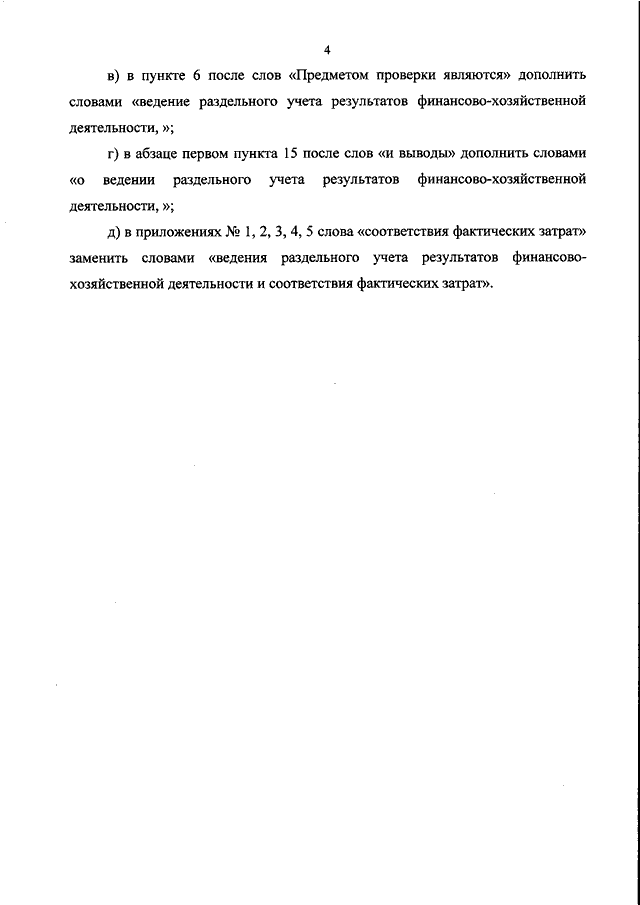 4

в) в пункте 6 после слов «Предметом проверки являются» дополнить словами «ведение раздельного учета результатов финансово-хозяйственной деятельности, »;

г) в абзаце первом пункта 15 после слов «и выводы» дополнить словами «о ведении раздельного учета результатов финансово-хозяйственной деятельности, »;

д) в приложениях № 1, 2, 3, 4, 5 слова «соответствия фактических затрат» заменить словами «ведения раздельного учета результатов финансово-хозяйственной деятельности и соответствия фактических затрат».